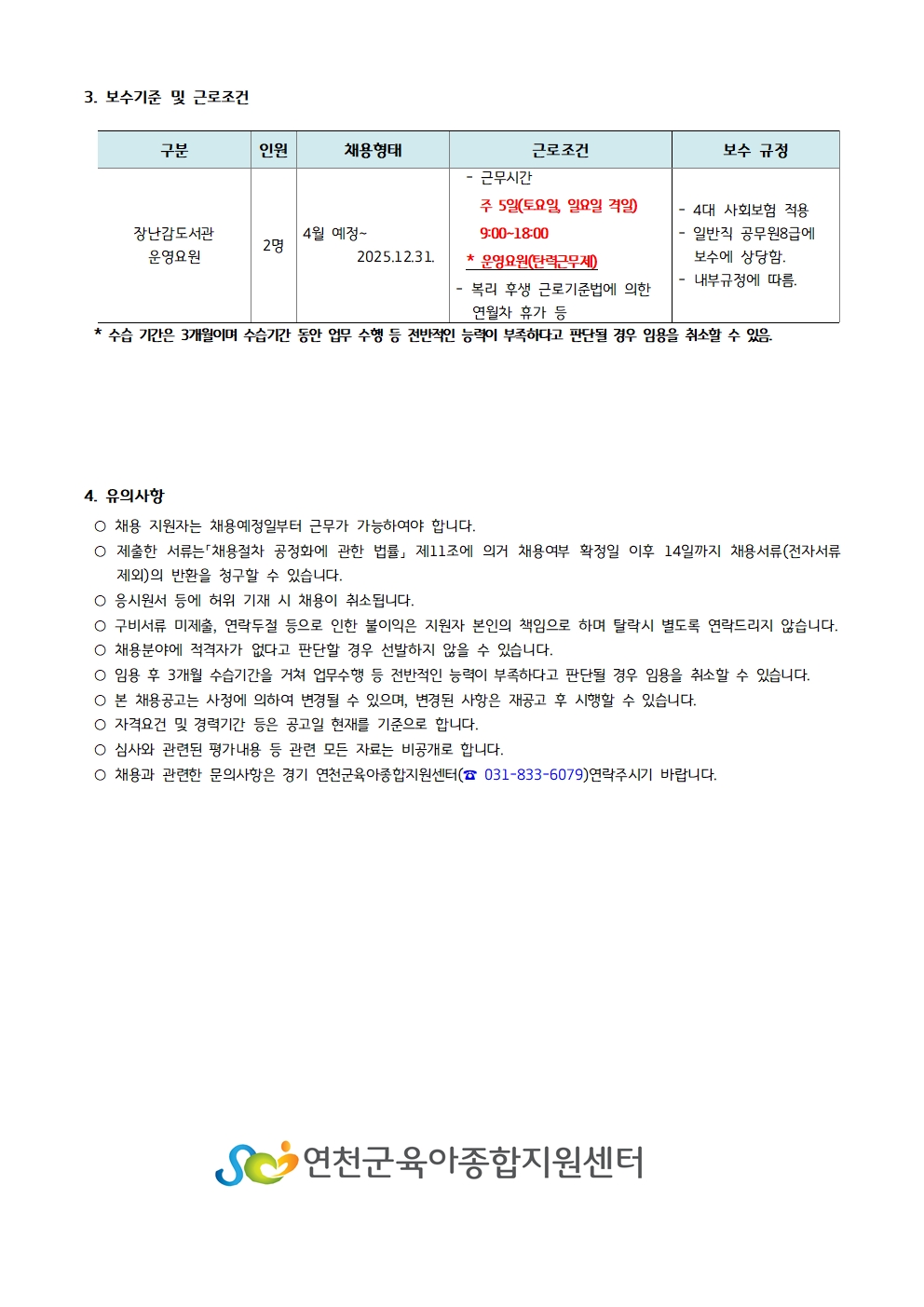 3. 보수기준 및 근로조건

| 구분 | 인원 | 채용형태 | 근로조건 | 보수 규정 |
|---|---|---|---|---|
| 장난감도서관 운영요원 | 2명 | 4월 예정~ 2025.12.31. | - 근무시간 주 5일(토요일, 일요일 격일) 9:00~18:00 * 운영요원(탄력근무제) - 복리 후생 근로기준법에 의한 연월차 휴가 등 | - 4대 사회보험 적용 - 일반직 공무원8급에 보수에 상당함. - 내부규정에 따름. |

* 수습 기간은 3개월이며 수습기간 동안 업무 수행 등 전반적인 능력이 부족하다고 판단될 경우 임용을 취소할 수 있음.

4. 유의사항

○ 채용 지원자는 채용예정일부터 근무가 가능하여야 합니다.
○ 제출한 서류는「채용절차 공정화에 관한 법률」 제11조에 의거 채용여부 확정일 이후 14일까지 채용서류(전자서류 제외)의 반환을 청구할 수 있습니다.
○ 응시원서 등에 허위 기재 시 채용이 취소됩니다.
○ 구비서류 미제출, 연락두절 등으로 인한 불이익은 지원자 본인의 책임으로 하며 탈락시 별도록 연락드리지 않습니다.
○ 채용분야에 적격자가 없다고 판단할 경우 선발하지 않을 수 있습니다.
○ 임용 후 3개월 수습기간을 거쳐 업무수행 등 전반적인 능력이 부족하다고 판단될 경우 임용을 취소할 수 있습니다.
○ 본 채용공고는 사정에 의하여 변경될 수 있으며, 변경된 사항은 재공고 후 시행할 수 있습니다.
○ 자격요건 및 경력기간 등은 공고일 현재를 기준으로 합니다.
○ 심사와 관련된 평가내용 등 관련 모든 자료는 비공개로 합니다.
○ 채용과 관련한 문의사항은 경기 연천군육아종합지원센터(☎ 031-833-6079)연락주시기 바랍니다.

연천군육아종합지원센터